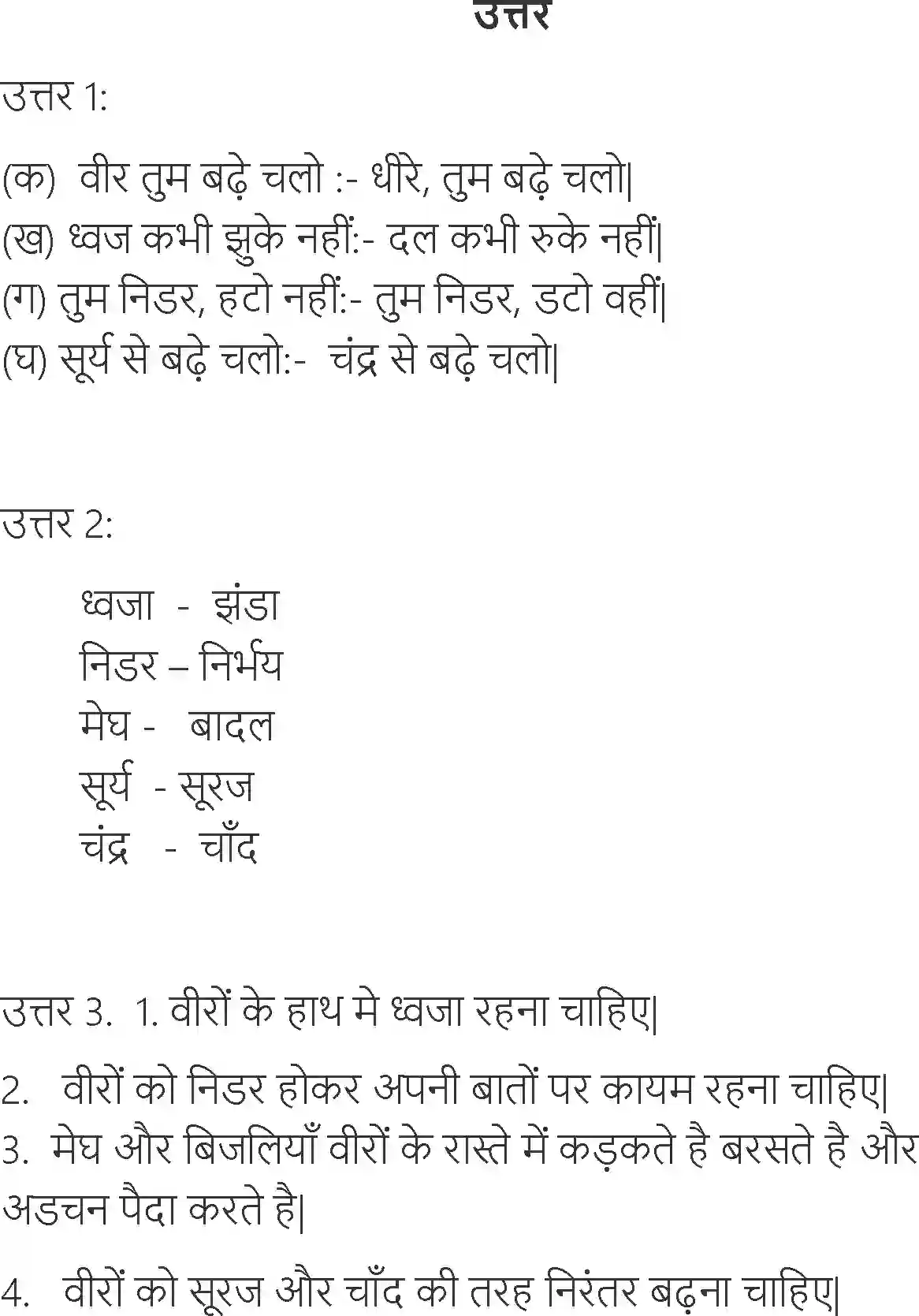 उत्तर

उत्तर 1:

(क) वीर तुम बढ़े चलो :- धीरे, तुम बढ़े चलो|
(ख) ध्वज कभी झुके नहीं:- दल कभी रुके नहीं|
(ग) तुम निडर, हटो नहीं:- तुम निडर, डटो वहीं|
(घ) सूर्य से बढ़े चलो:- चंद्र से बढ़े चलो|

उत्तर 2:

ध्वजा - झंडा
निडर – निर्भय
मेघ - बादल
सूर्य - सूरज
चंद्र - चाँद

उत्तर 3. 1. वीरों के हाथ मे ध्वजा रहना चाहिए|

2. वीरों को निडर होकर अपनी बातों पर कायम रहना चाहिए|
3. मेघ और बिजलियाँ वीरों के रास्ते में कड़कते है बरसते है और अडचन पैदा करते है|

4. वीरों को सूरज और चाँद की तरह निरंतर बढ़ना चाहिए|